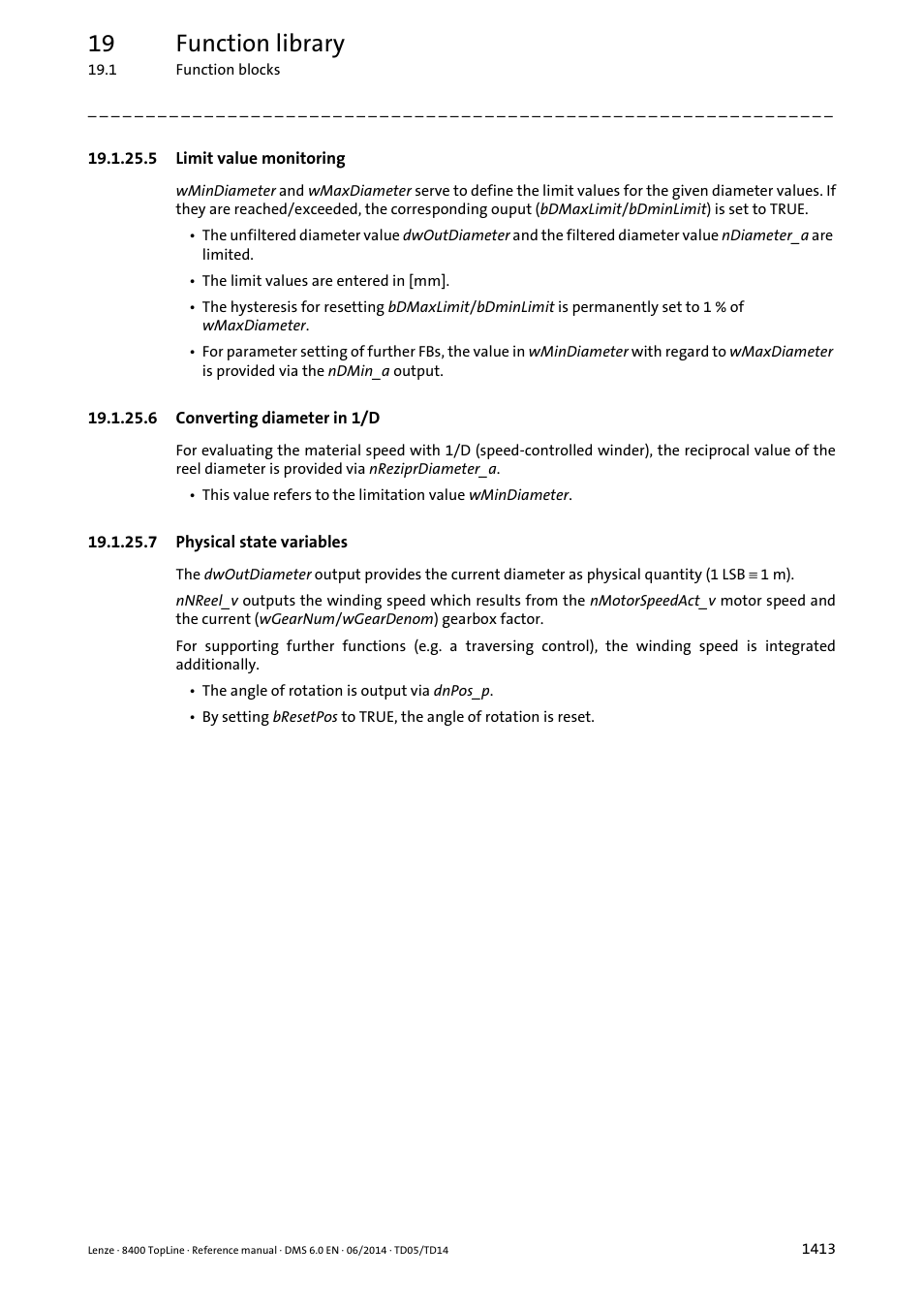 19 Function library
19.1 Function blocks

_ _ _ _ _ _ _ _ _ _ _ _ _ _ _ _ _ _ _ _ _ _ _ _ _ _ _ _ _ _ _ _ _ _ _ _ _ _ _ _ _ _ _ _ _ _ _ _ _ _ _ _ _ _ _ _ _ _ _ _ _ _ _ _

19.1.25.5 Limit value monitoring

wMinDiameter and wMaxDiameter serve to define the limit values for the given diameter values. If they are reached/exceeded, the corresponding ouput (bDMaxLimit/bDminLimit) is set to TRUE.

• The unfiltered diameter value dwOutDiameter and the filtered diameter value nDiameter_a are limited.

• The limit values are entered in [mm].

• The hysteresis for resetting bDMaxLimit/bDminLimit is permanently set to 1 % of wMaxDiameter.

• For parameter setting of further FBs, the value in wMinDiameter with regard to wMaxDiameter is provided via the nDMin_a output.

19.1.25.6 Converting diameter in 1/D

For evaluating the material speed with 1/D (speed-controlled winder), the reciprocal value of the reel diameter is provided via nReziprDiameter_a.

• This value refers to the limitation value wMinDiameter.

19.1.25.7 Physical state variables

The dwOutDiameter output provides the current diameter as physical quantity (1 LSB $\equiv$ 1 m).

nNReel_v outputs the winding speed which results from the nMotorSpeedAct_v motor speed and the current (wGearNum/wGearDenom) gearbox factor.

For supporting further functions (e.g. a traversing control), the winding speed is integrated additionally.

• The angle of rotation is output via dnPos_p.

• By setting bResetPos to TRUE, the angle of rotation is reset.

Lenze · 8400 TopLine · Reference manual · DMS 6.0 EN · 06/2014 · TD05/TD14 1413